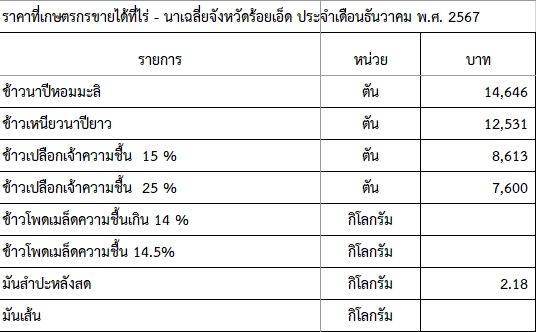 ราคาที่เกษตรกรขายได้ที่ไร่ - นาเฉลี่ยจังหวัดร้อยเอ็ด ประจำเดือนธันวาคม พ.ศ. 2567

| รายการ | หน่วย | บาท |
|---|---|---|
| ข้าวนาปีหอมมะลิ | ตัน | 14,646 |
| ข้าวเหนียวนาปียาว | ตัน | 12,531 |
| ข้าวเปลือกเจ้าความชื้น 15 % | ตัน | 8,613 |
| ข้าวเปลือกเจ้าความชื้น 25 % | ตัน | 7,600 |
| ข้าวโพดเมล็ดความชื้นเกิน 14 % | กิโลกรัม | |
| ข้าวโพดเมล็ดความชื้น 14.5% | กิโลกรัม | |
| มันสำปะหลังสด | กิโลกรัม | 2.18 |
| มันเส้น | กิโลกรัม | |